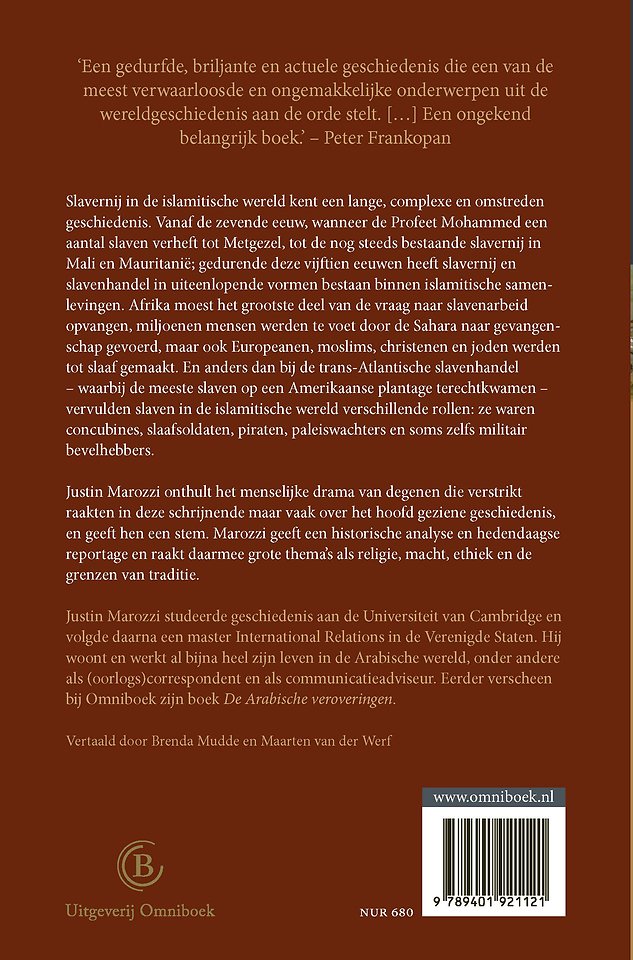 ‘Een gedurfde, briljante en actuele geschiedenis die een van de meest verwaarloosde en ongemakkelijke onderwerpen uit de wereldgeschiedenis aan de orde stelt. […] Een ongekend belangrijk boek.’ – Peter Frankopan

Slavernij in de islamitische wereld kent een lange, complexe en omstreden geschiedenis. Vanaf de zevende eeuw, wanneer de Profeet Mohammed een aantal slaven verheft tot Metgezel, tot de nog steeds bestaande slavernij in Mali en Mauritanië; gedurende deze vijftien eeuwen heeft slavernij en slavenhandel in uiteenlopende vormen bestaan binnen islamitische samenlevingen. Afrika moest het grootste deel van de vraag naar slavenarbeid opvangen, miljoenen mensen werden te voet door de Sahara naar gevangenschap gevoerd, maar ook Europeanen, moslims, christenen en joden werden tot slaaf gemaakt. En anders dan bij de trans-Atlantische slavenhandel – waarbij de meeste slaven op een Amerikaanse plantage terechtkwamen – vervulden slaven in de islamitische wereld verschillende rollen: ze waren concubines, slaafsoldaten, piraten, paleiswachters en soms zelfs militair bevelhebbers.

Justin Marozzi onthult het menselijke drama van degenen die verstrikt raakten in deze schrijnende maar vaak over het hoofd geziene geschiedenis, en geeft hen een stem. Marozzi geeft een historische analyse en hedendaagse reportage en raakt daarmee grote thema’s als religie, macht, ethiek en de grenzen van traditie.

Justin Marozzi studeerde geschiedenis aan de Universiteit van Cambridge en volgde daarna een master International Relations in de Verenigde Staten. Hij woont en werkt al bijna heel zijn leven in de Arabische wereld, onder andere als (oorlogs)correspondent en als communicatieadviseur. Eerder verscheen bij Omniboek zijn boek De Arabische veroveringen.

Vertaald door Brenda Mudde en Maarten van der Werf

www.omniboek.nl

B

Uitgeverij Omniboek

NUR 680

9 789401 921121